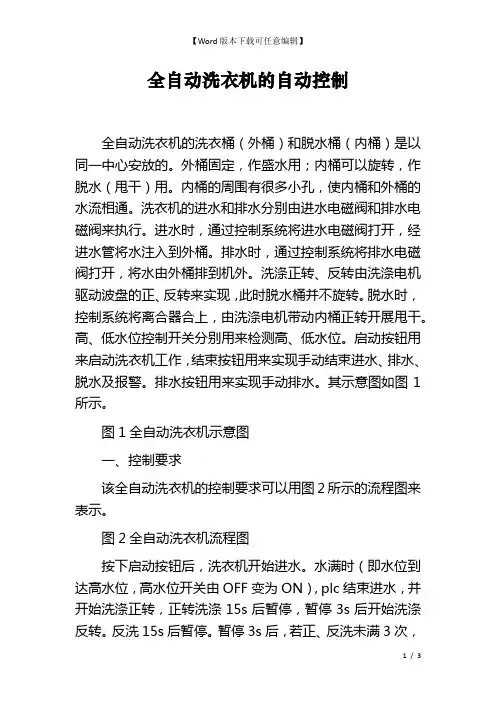 【Word 版本下载可任意编辑】

全自动洗衣机的自动控制

全自动洗衣机的洗衣桶（外桶）和脱水桶（内桶）是以同一中心安放的。外桶固定，作盛水用；内桶可以旋转，作脱水（甩干）用。内桶的周围有很多小孔，使内桶和外桶的水流相通。洗衣机的进水和排水分别由进水电磁阀和排水电磁阀来执行。进水时，通过控制系统将进水电磁阀打开，经进水管将水注入到外桶。排水时，通过控制系统将排水电磁阀打开，将水由外桶排到机外。洗涤正转、反转由洗涤电机驱动波盘的正、反转来实现，此时脱水桶并不旋转。脱水时，控制系统将离合器合上，由洗涤电机带动内桶正转开展甩干。高、低水位控制开关分别用来检测高、低水位。启动按钮用来启动洗衣机工作，结束按钮用来实现手动结束进水、排水、脱水及报警。排水按钮用来实现手动排水。其示意图如图 1 所示。

图 1 全自动洗衣机示意图

一、控制要求

该全自动洗衣机的控制要求可以用图 2 所示的流程图来表示。

图 2 全自动洗衣机流程图

按下启动按钮后，洗衣机开始进水。水满时（即水位到达高水位，高水位开关由 OFF 变为 ON），plc 结束进水，并开始洗涤正转，正转洗涤 15s 后暂停，暂停 3s 后开始洗涤反转。反洗 15s 后暂停。暂停 3s 后，若正、反洗未满 3 次，

1 / 3